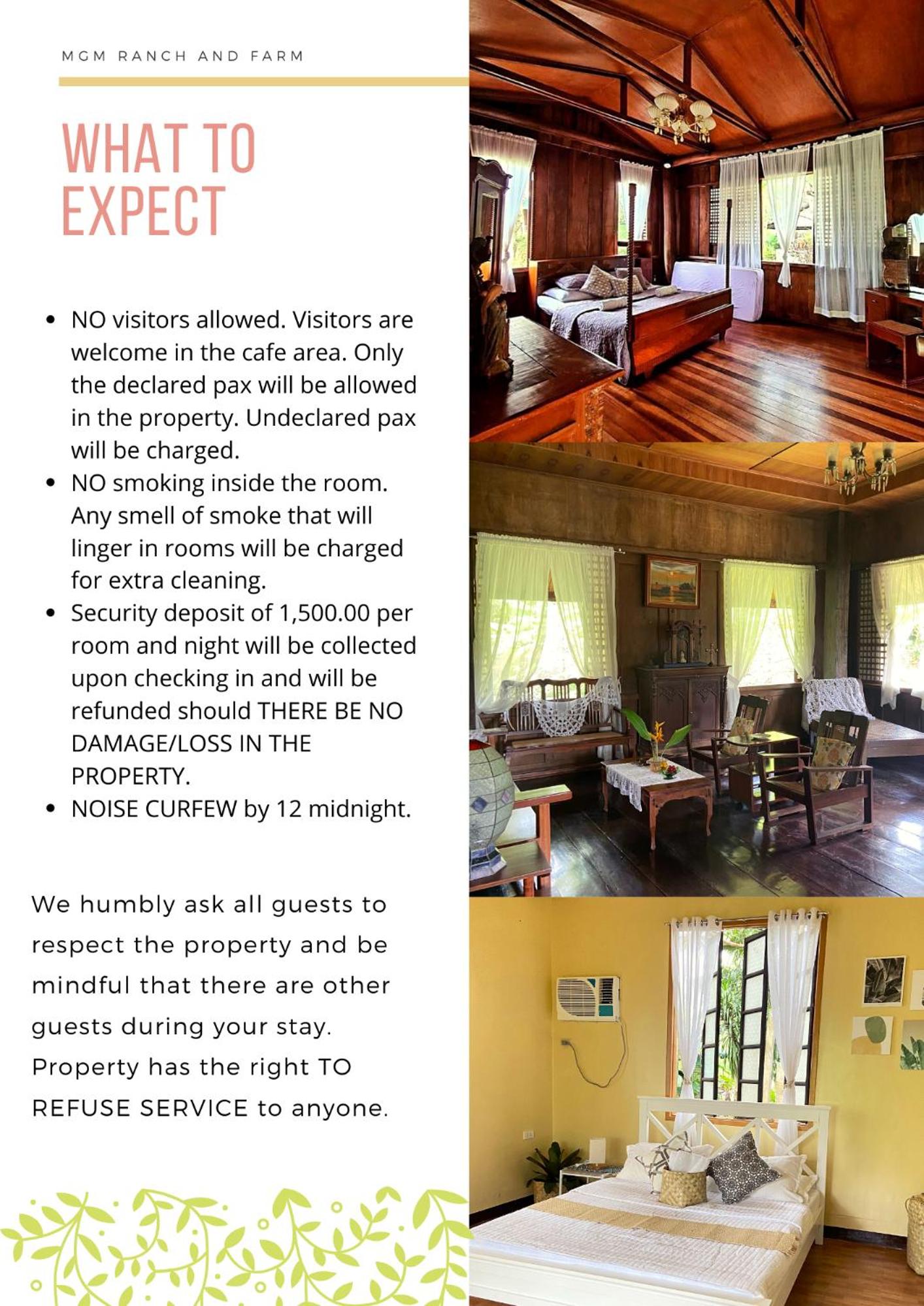 MGM RANCH AND FARM

WHAT TO EXPECT

• NO visitors allowed. Visitors are welcome in the cafe area. Only the declared pax will be allowed in the property. Undeclared pax will be charged.
• NO smoking inside the room. Any smell of smoke that will linger in rooms will be charged for extra cleaning.
• Security deposit of 1,500.00 per room and night will be collected upon checking in and will be refunded should THERE BE NO DAMAGE/LOSS IN THE PROPERTY.
• NOISE CURFEW by 12 midnight.

We humbly ask all guests to respect the property and be mindful that there are other guests during your stay. Property has the right TO REFUSE SERVICE to anyone.